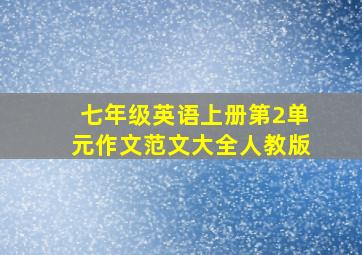 七年级英语上册第2单元作文范文大全人教版